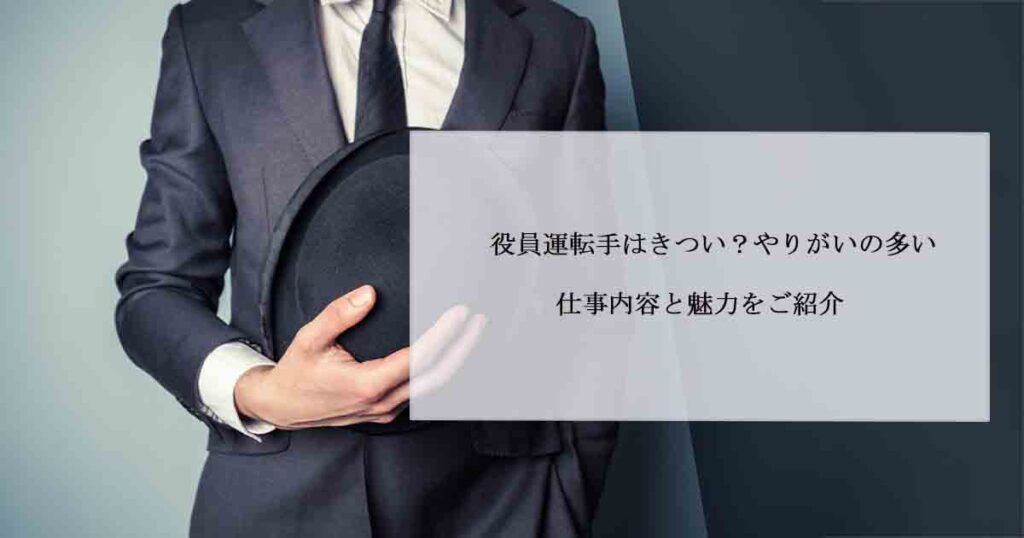 役員運転手はきつい？やりがいの多い
仕事内容と魅力をご紹介